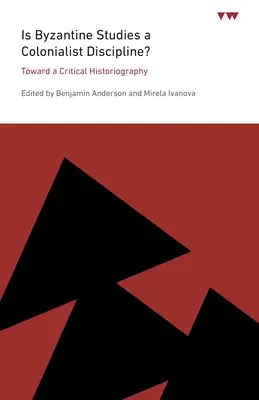 Is Byzantine Studies a Colonialist Discipline?

Toward a Critical Historiography

Edited by Benjamin Anderson and Mirela Ivanova